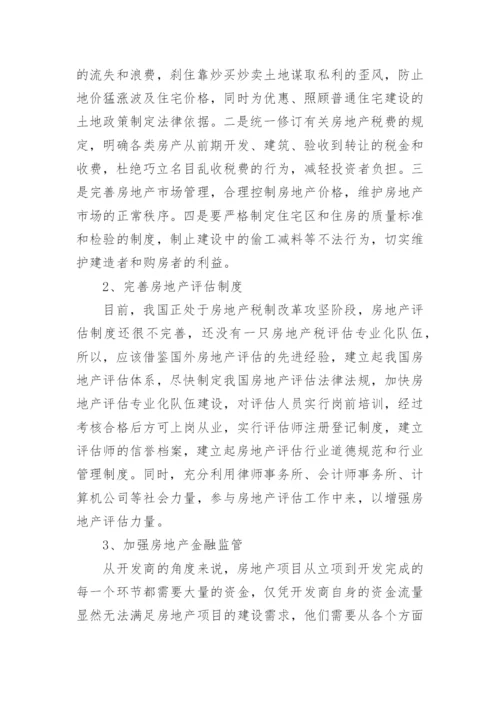 的流失和浪费，刹住靠炒买炒卖土地谋取私利的歪风，防止地价猛涨波及住宅价格，同时为优惠、照顾普通住宅建设的土地政策制定法律依据。二是统一修订有关房地产税费的规定，明确各类房产从前期开发、建筑、验收到转让的税金和收费，杜绝巧立名目乱收税费的行为，减轻投资者负担。三是完善房地产市场管理，合理控制房地产价格，维护房地产市场的正常秩序。四是要严格制定住宅区和住房的质量标准和检验的制度，制止建设中的偷工减料等不法行为，切实维护建造者和购房者的利益。

2、完善房地产评估制度

目前，我国正处于房地产税制改革攻坚阶段，房地产评估制度还很不完善，还没有一只房地产税评估专业化队伍，所以，应该借鉴国外房地产评估的先进经验，建立起我国房地产评估体系，尽快制定我国房地产评估法律法规，加快房地产评估专业化队伍建设，对评估人员实行岗前培训，经过考核合格后方可上岗从业，实行评估师注册登记制度，建立评估师的信誉档案，建立起房地产评估行业道德规范和行业管理制度。同时，充分利用律师事务所、会计师事务所、计算机公司等社会力量，参与房地产评估工作中来，以增强房地产评估力量。

3、加强房地产金融监管

从开发商的角度来说，房地产项目从立项到开发完成的每一个环节都需要大量的资金，仅凭开发商自身的资金流量显然无法满足房地产项目的建设需求，他们需要从各个方面